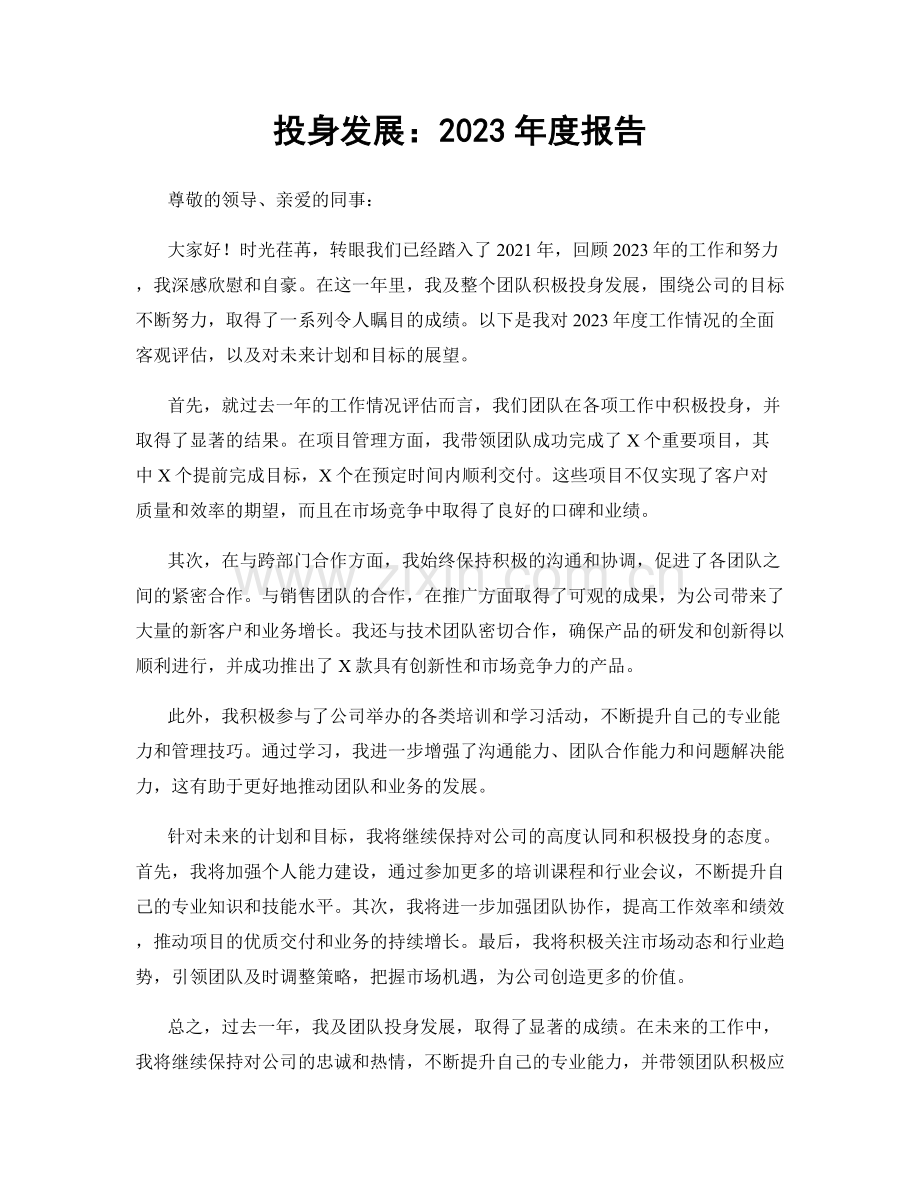 投身发展：2023年度报告

尊敬的领导、亲爱的同事：

大家好！时光荏苒，转眼我们已经踏入了2021年，回顾2023年的工作和努力，我深感欣慰和自豪。在这一年里，我及整个团队积极投身发展，围绕公司的目标不断努力，取得了一系列令人瞩目的成绩。以下是我对2023年度工作情况的全面客观评估，以及对未来计划和目标的展望。

首先，就过去一年的工作情况评估而言，我们团队在各项工作中积极投身，并取得了显著的结果。在项目管理方面，我带领团队成功完成了X个重要项目，其中X个提前完成目标，X个在预定时间内顺利交付。这些项目不仅实现了客户对质量和效率的期望，而且在市场竞争中取得了良好的口碑和业绩。

其次，在与跨部门合作方面，我始终保持积极的沟通和协调，促进了各团队之间的紧密合作。与销售团队的合作，在推广方面取得了可观的成果，为公司带来了大量的新客户和业务增长。我还与技术团队密切合作，确保产品的研发和创新得以顺利进行，并成功推出了X款具有创新性和市场竞争力的产品。

此外，我积极参与了公司举办的各类培训和学习活动，不断提升自己的专业能力和管理技巧。通过学习，我进一步增强了沟通能力、团队合作能力和问题解决能力，这有助于更好地推动团队和业务的发展。

针对未来的计划和目标，我将继续保持对公司的高度认同和积极投身的态度。首先，我将加强个人能力建设，通过参加更多的培训课程和行业会议，不断提升自己的专业知识和技能水平。其次，我将进一步加强团队协作，提高工作效率和绩效，推动项目的优质交付和业务的持续增长。最后，我将积极关注市场动态和行业趋势，引领团队及时调整策略，把握市场机遇，为公司创造更多的价值。

总之，过去一年，我及团队投身发展，取得了显著的成绩。在未来的工作中，我将继续保持对公司的忠诚和热情，不断提升自己的专业能力，并带领团队积极应

www.zixin.com.cn